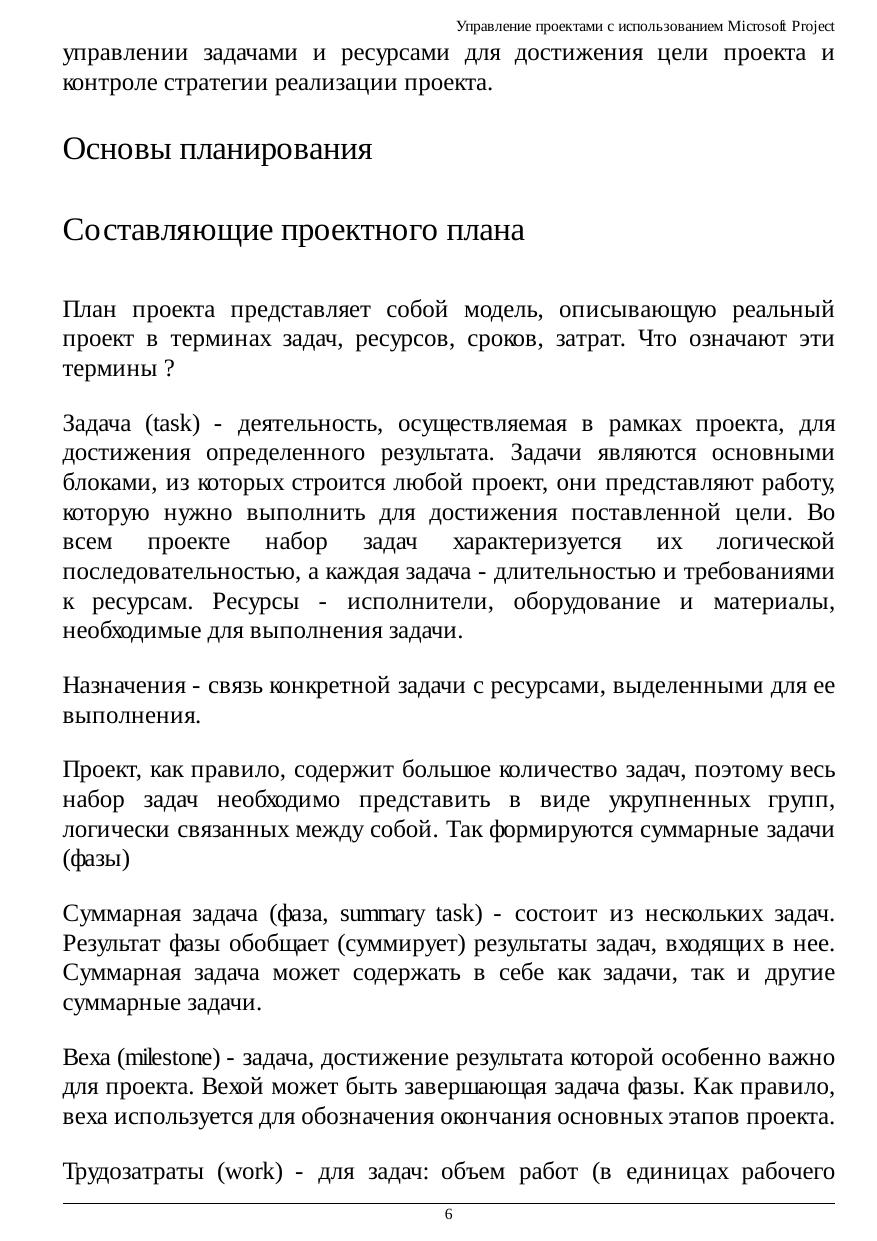 Управление проектами с использованием Microsoft Project

управлении задачами и ресурсами для достижения цели проекта и контроле стратегии реализации проекта.

Основы планирования

Составляющие проектного плана

План проекта представляет собой модель, описывающую реальный проект в терминах задач, ресурсов, сроков, затрат. Что означают эти термины ?

Задача (task) - деятельность, осуществляемая в рамках проекта, для достижения определенного результата. Задачи являются основными блоками, из которых строится любой проект, они представляют работу, которую нужно выполнить для достижения поставленной цели. Во всем проекте набор задач характеризуется их логической последовательностью, а каждая задача - длительностью и требованиями к ресурсам. Ресурсы - исполнители, оборудование и материалы, необходимые для выполнения задачи.

Назначения - связь конкретной задачи с ресурсами, выделенными для ее выполнения.

Проект, как правило, содержит большое количество задач, поэтому весь набор задач необходимо представить в виде укрупненных групп, логически связанных между собой. Так формируются суммарные задачи (фазы)

Суммарная задача (фаза, summary task) - состоит из нескольких задач. Результат фазы обобщает (суммирует) результаты задач, входящих в нее. Суммарная задача может содержать в себе как задачи, так и другие суммарные задачи.

Веха (milestone) - задача, достижение результата которой особенно важно для проекта. Вехой может быть завершающая задача фазы. Как правило, веха используется для обозначения окончания основных этапов проекта.

Трудозатраты (work) - для задач: объем работ (в единицах рабочего

6